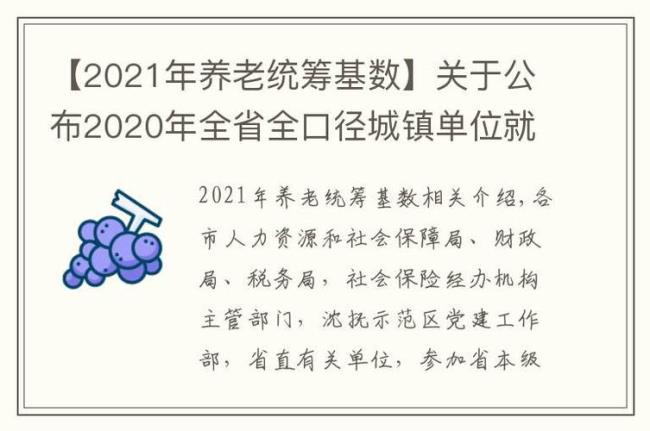 【2021年养老统筹基数】关于公布2020年全省全口径城镇单位就

2021年养老统筹基数相关介绍,各市人力资源和社会保障局、财政局、税务局，社会保险经办机构主管部门，沈抚示范区党建工作部，省直有关单位，参加省本级